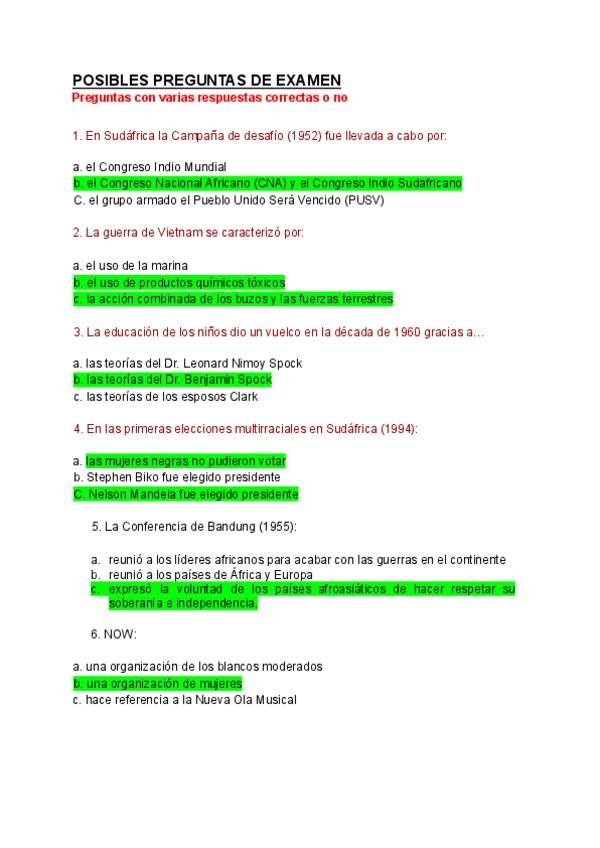 POSIBLES PREGUNTAS DE EXAMEN
Preguntas con varias respuestas correctas o no

1. En Sudáfrica la Campaña de desafío (1952) fue llevada a cabo por:

a. el Congreso Indio Mundial
b. el Congreso Nacional Africano (CNA) y el Congreso Indio Sudafricano
C. el grupo armado el Pueblo Unido Será Vencido (PUSV)

2. La guerra de Vietnam se caracterizó por:

a. el uso de la marina
b. el uso de productos químicos tóxicos
c. la acción combinada de los buzos y las fuerzas terrestres

3. La educación de los niños dio un vuelco en la década de 1960 gracias a…

a. las teorías del Dr. Leonard Nimoy Spock
b. las teorías del Dr. Benjamin Spock
c. las teorías de los esposos Clark

4. En las primeras elecciones multirraciales en Sudáfrica (1994):

a. las mujeres negras no pudieron votar
b. Stephen Biko fue elegido presidente
C. Nelson Mandela fue elegido presidente

5. La Conferencia de Bandung (1955):

a. reunió a los líderes africanos para acabar con las guerras en el continente
b. reunió a los países de África y Europa
c. expresó la voluntad de los países afroasiáticos de hacer respetar su soberanía e independencia.

6. NOW:

a. una organización de los blancos moderados
b. una organización de mujeres
c. hace referencia a la Nueva Ola Musical